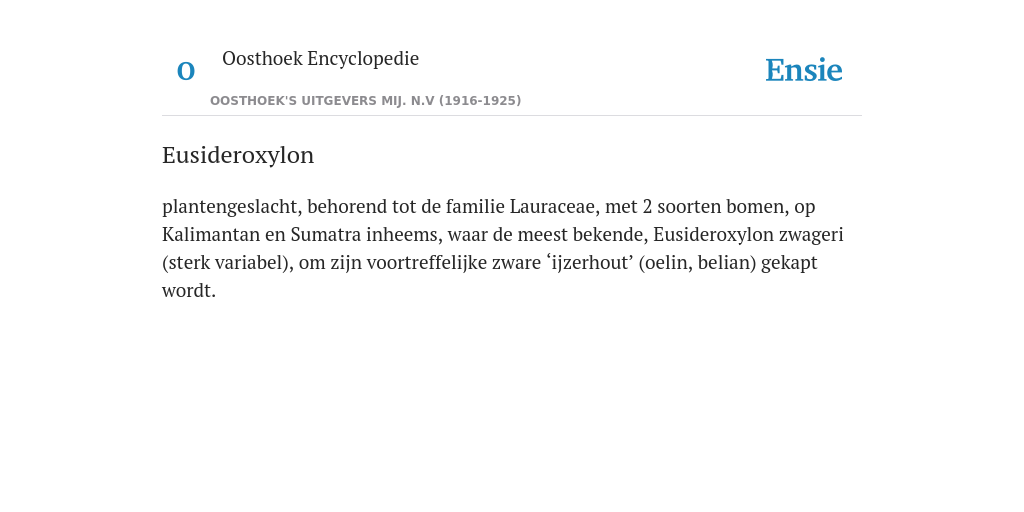 O

Oosthoek Encyclopedie

OOSTHOEK'S UITGEVERS MIJ. N.V (1916-1925)

Ensie

Eusideroxylon

plantengeslacht, behorend tot de familie Lauraceae, met 2 soorten bomen, op Kalimantan en Sumatra inheems, waar de meest bekende, Eusideroxylon zwageri (sterk variabel), om zijn voortreffelijke zware ‘ijzerhout’ (oelin, belian) gekapt wordt.